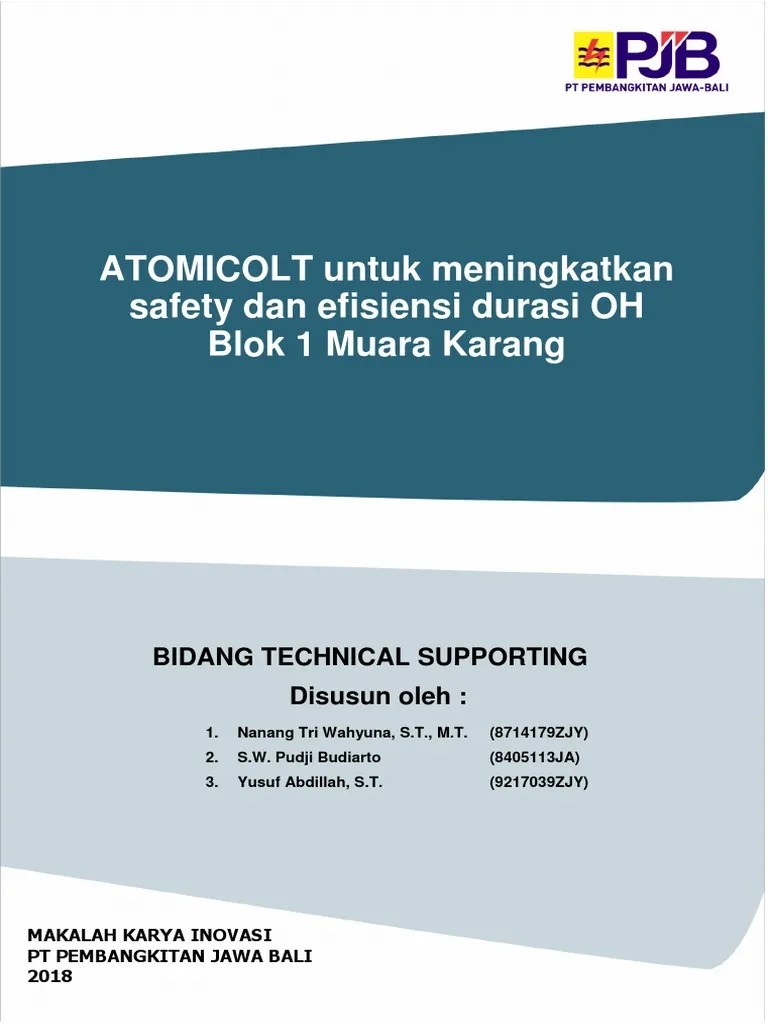 PJB
PT PEMBANGKITAN JAWA-BALI

ATOMICOLT untuk meningkatkan safety dan efisiensi durasi OH Blok 1 Muara Karang

BIDANG TECHNICAL SUPPORTING

Disusun oleh :

1. Nanang Tri Wahyuna, S.T., M.T. (8714179ZJY)
2. S.W. Pudji Budiarto (8405113JA)
3. Yusuf Abdillah, S.T. (9217039ZJY)

MAKALAH KARYA INOVASI
PT PEMBANGKITAN JAWA BALI
2018